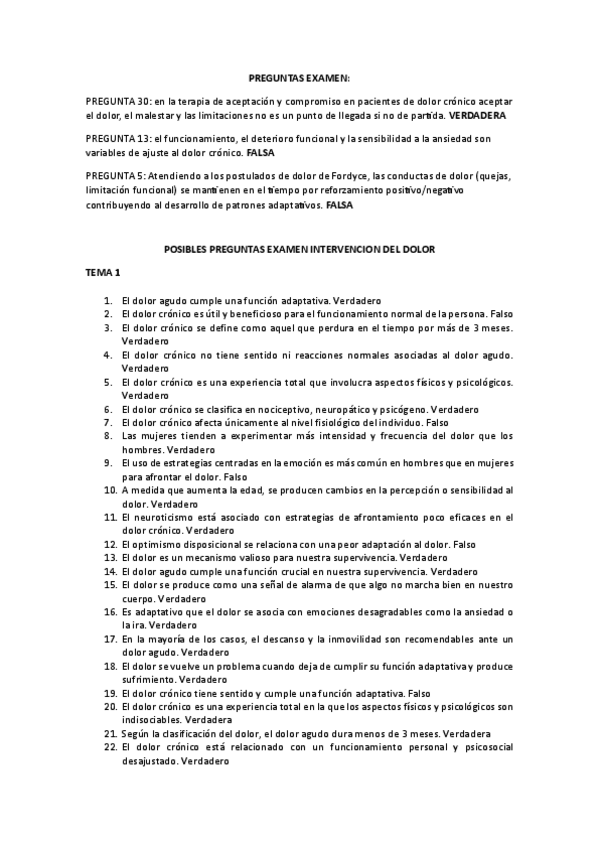 PREGUNTAS EXAMEN:

PREGUNTA 30: en la terapia de aceptación y compromiso en pacientes de dolor crónico aceptar el dolor, el malestar y las limitaciones no es un punto de llegada si no de partida. VERDADERA

PREGUNTA 13: el funcionamiento, el deterioro funcional y la sensibilidad a la ansiedad son variables de ajuste al dolor crónico. FALSA

PREGUNTA 5: Atendiendo a los postulados de dolor de Fordyce, las conductas de dolor (quejas, limitación funcional) se mantienen en el tiempo por reforzamiento positivo/negativo contribuyendo al desarrollo de patrones adaptativos. FALSA

POSIBLES PREGUNTAS EXAMEN INTERVENCION DEL DOLOR

TEMA 1

1. El dolor agudo cumple una función adaptativa. Verdadero
2. El dolor crónico es útil y beneficioso para el funcionamiento normal de la persona. Falso
3. El dolor crónico se define como aquel que perdura en el tiempo por más de 3 meses. Verdadero
4. El dolor crónico no tiene sentido ni reacciones normales asociadas al dolor agudo. Verdadero
5. El dolor crónico es una experiencia total que involucra aspectos físicos y psicológicos. Verdadero
6. El dolor crónico se clasifica en nociceptivo, neuropático y psicógeno. Verdadero
7. El dolor crónico afecta únicamente al nivel fisiológico del individuo. Falso
8. Las mujeres tienden a experimentar más intensidad y frecuencia del dolor que los hombres. Verdadero
9. El uso de estrategias centradas en la emoción es más común en hombres que en mujeres para afrontar el dolor. Falso
10. A medida que aumenta la edad, se producen cambios en la percepción o sensibilidad al dolor. Verdadero
11. El neuroticismo está asociado con estrategias de afrontamiento poco eficaces en el dolor crónico. Verdadero
12. El optimismo disposicional se relaciona con una peor adaptación al dolor. Falso
13. El dolor es un mecanismo valioso para nuestra supervivencia. Verdadero
14. El dolor agudo cumple una función crucial en nuestra supervivencia. Verdadero
15. El dolor se produce como una señal de alarma de que algo no marcha bien en nuestro cuerpo. Verdadero
16. Es adaptativo que el dolor se asocia con emociones desagradables como la ansiedad o la ira. Verdadero
17. En la mayoría de los casos, el descanso y la inmovilidad son recomendables ante un dolor agudo. Verdadero
18. El dolor se vuelve un problema cuando deja de cumplir su función adaptativa y produce sufrimiento. Verdadero
19. El dolor crónico tiene sentido y cumple una función adaptativa. Falso
20. El dolor crónico es una experiencia total en la que los aspectos físicos y psicológicos son indisociables. Verdadera
21. Según la clasificación del dolor, el dolor agudo dura menos de 3 meses. Verdadera
22. El dolor crónico está relacionado con un funcionamiento personal y psicosocial desajustado. Verdadero